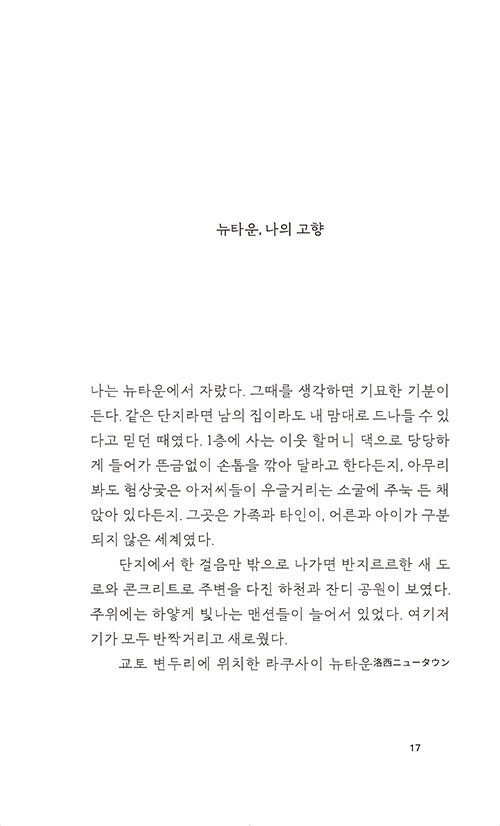 뉴타운, 나의 고향

나는 뉴타운에서 자랐다. 그때를 생각하면 기묘한 기분이 든다. 같은 단지라면 남의 집이라도 내 맘대로 드나들 수 있다고 믿던 때였다. 1층에 사는 이웃 할머니 댁으로 당당하게 들어가 뜬금없이 손톱을 깎아 달라고 한다든지, 아무리 봐도 험상궂은 아저씨들이 우글거리는 소굴에 주눅 든 채 앉아 있다든지. 그곳은 가족과 타인이, 어른과 아이가 구분되지 않은 세계였다.

단지에서 한 걸음만 밖으로 나가면 반지르르한 새 도로와 콘크리트로 주변을 다진 하천과 잔디 공원이 보였다. 주위에는 하얗게 빛나는 맨션들이 늘어서 있었다. 여기저기가 모두 반짝거리고 새로웠다.

교토 변두리에 위치한 라쿠사이 뉴타운洛西ニュータウン

17